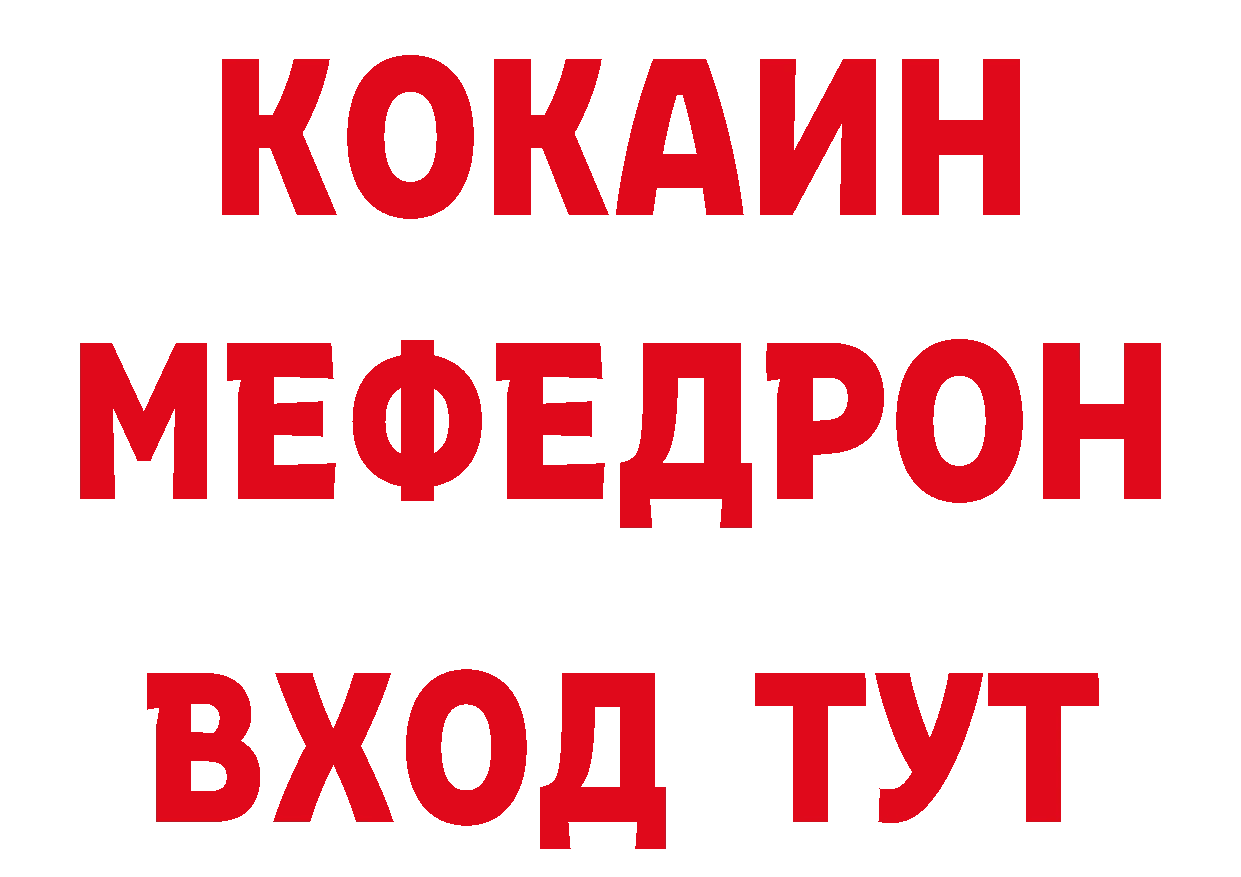 КОКАИН
МЕФЕДРОН
ВХОД ТУТ